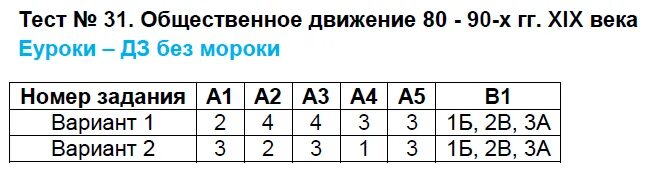 Тест № 31. Общественное движение 80 - 90-х гг. XIX века
Еуроки – ДЗ без мороки

| Номер задания | А1 | А2 | А3 | А4 | А5 | В1 |
|---|---|---|---|---|---|---|
| Вариант 1 | 2 | 4 | 4 | 3 | 3 | 1Б, 2В, 3А |
| Вариант 2 | 3 | 2 | 3 | 1 | 3 | 1Б, 2В, 3А |